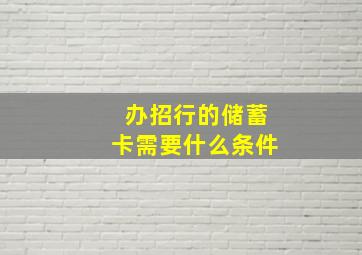 办招行的储蓄卡需要什么条件